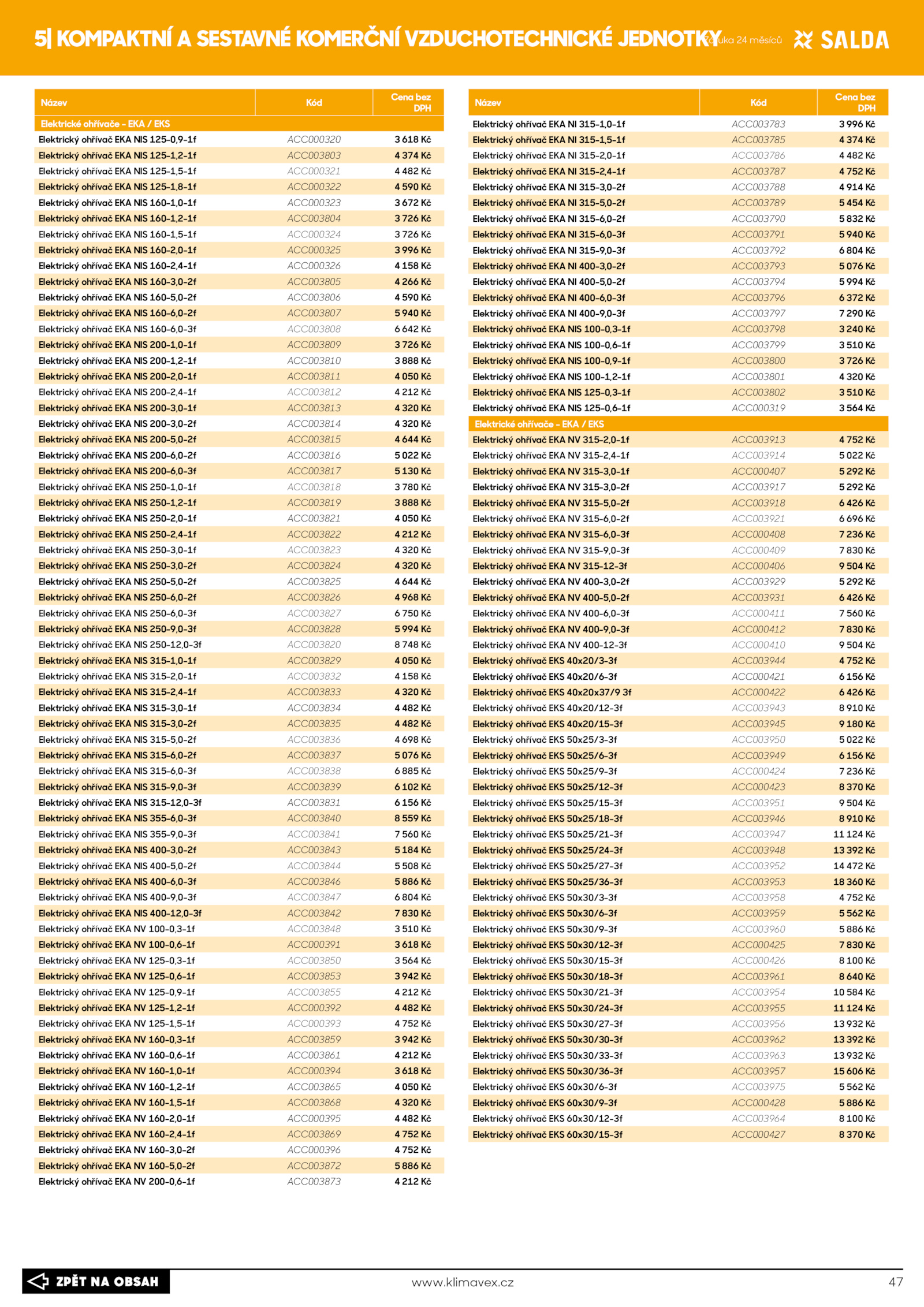 5| KOMPAKTNÍ A SESTAVNÉ KOMERČNÍ VZDUCHOTECHNICKÉ JEDNOTKY Záruka 24 měsíců SALDA

| Název | Kód | Cena bez DPH |
|---|---|---|
| Elektrické ohřívače - EKA / EKS | | |
| Elektrický ohřívač EKA NIS 125-0,9-1f | ACC000320 | 3 618 Kč |
| Elektrický ohřívač EKA NIS 125-1,2-1f | ACC003803 | 4 374 Kč |
| Elektrický ohřívač EKA NIS 125-1,5-1f | ACC000321 | 4 482 Kč |
| Elektrický ohřívač EKA NIS 125-1,8-1f | ACC000322 | 4 590 Kč |
| Elektrický ohřívač EKA NIS 160-1,0-1f | ACC000323 | 3 672 Kč |
| Elektrický ohřívač EKA NIS 160-1,2-1f | ACC003804 | 3 726 Kč |
| Elektrický ohřívač EKA NIS 160-1,5-1f | ACC000324 | 3 726 Kč |
| Elektrický ohřívač EKA NIS 160-2,0-1f | ACC000325 | 3 996 Kč |
| Elektrický ohřívač EKA NIS 160-2,4-1f | ACC000326 | 4 158 Kč |
| Elektrický ohřívač EKA NIS 160-3,0-2f | ACC003805 | 4 266 Kč |
| Elektrický ohřívač EKA NIS 160-5,0-2f | ACC003806 | 4 590 Kč |
| Elektrický ohřívač EKA NIS 160-6,0-2f | ACC003807 | 5 940 Kč |
| Elektrický ohřívač EKA NIS 160-6,0-3f | ACC003808 | 6 642 Kč |
| Elektrický ohřívač EKA NIS 200-1,0-1f | ACC003809 | 3 726 Kč |
| Elektrický ohřívač EKA NIS 200-1,2-1f | ACC003810 | 3 888 Kč |
| Elektrický ohřívač EKA NIS 200-2,0-1f | ACC003811 | 4 050 Kč |
| Elektrický ohřívač EKA NIS 200-2,4-1f | ACC003812 | 4 212 Kč |
| Elektrický ohřívač EKA NIS 200-3,0-1f | ACC003813 | 4 320 Kč |
| Elektrický ohřívač EKA NIS 200-3,0-2f | ACC003814 | 4 320 Kč |
| Elektrický ohřívač EKA NIS 200-5,0-2f | ACC003815 | 4 644 Kč |
| Elektrický ohřívač EKA NIS 200-6,0-2f | ACC003816 | 5 022 Kč |
| Elektrický ohřívač EKA NIS 200-6,0-3f | ACC003817 | 5 130 Kč |
| Elektrický ohřívač EKA NIS 250-1,0-1f | ACC003818 | 3 780 Kč |
| Elektrický ohřívač EKA NIS 250-1,2-1f | ACC003819 | 3 888 Kč |
| Elektrický ohřívač EKA NIS 250-2,0-1f | ACC003821 | 4 050 Kč |
| Elektrický ohřívač EKA NIS 250-2,4-1f | ACC003822 | 4 212 Kč |
| Elektrický ohřívač EKA NIS 250-3,0-1f | ACC003823 | 4 320 Kč |
| Elektrický ohřívač EKA NIS 250-3,0-2f | ACC003824 | 4 320 Kč |
| Elektrický ohřívač EKA NIS 250-5,0-2f | ACC003825 | 4 644 Kč |
| Elektrický ohřívač EKA NIS 250-6,0-2f | ACC003826 | 4 968 Kč |
| Elektrický ohřívač EKA NIS 250-6,0-3f | ACC003827 | 6 750 Kč |
| Elektrický ohřívač EKA NIS 250-9,0-3f | ACC003828 | 5 994 Kč |
| Elektrický ohřívač EKA NIS 250-12,0-3f | ACC003820 | 8 748 Kč |
| Elektrický ohřívač EKA NIS 315-1,0-1f | ACC003829 | 4 050 Kč |
| Elektrický ohřívač EKA NIS 315-2,0-1f | ACC003832 | 4 158 Kč |
| Elektrický ohřívač EKA NIS 315-2,4-1f | ACC003833 | 4 320 Kč |
| Elektrický ohřívač EKA NIS 315-3,0-1f | ACC003834 | 4 482 Kč |
| Elektrický ohřívač EKA NIS 315-3,0-2f | ACC003835 | 4 482 Kč |
| Elektrický ohřívač EKA NIS 315-5,0-2f | ACC003836 | 4 698 Kč |
| Elektrický ohřívač EKA NIS 315-6,0-2f | ACC003837 | 5 076 Kč |
| Elektrický ohřívač EKA NIS 315-6,0-3f | ACC003838 | 6 885 Kč |
| Elektrický ohřívač EKA NIS 315-9,0-3f | ACC003839 | 6 102 Kč |
| Elektrický ohřívač EKA NIS 315-12,0-3f | ACC003831 | 6 156 Kč |
| Elektrický ohřívač EKA NIS 355-6,0-3f | ACC003840 | 8 559 Kč |
| Elektrický ohřívač EKA NIS 355-9,0-3f | ACC003841 | 7 560 Kč |
| Elektrický ohřívač EKA NIS 400-3,0-2f | ACC003843 | 5 184 Kč |
| Elektrický ohřívač EKA NIS 400-5,0-2f | ACC003844 | 5 508 Kč |
| Elektrický ohřívač EKA NIS 400-6,0-3f | ACC003846 | 5 886 Kč |
| Elektrický ohřívač EKA NIS 400-9,0-3f | ACC003847 | 6 804 Kč |
| Elektrický ohřívač EKA NIS 400-12,0-3f | ACC003842 | 7 830 Kč |
| Elektrický ohřívač EKA NV 100-0,3-1f | ACC003848 | 3 510 Kč |
| Elektrický ohřívač EKA NV 100-0,6-1f | ACC000391 | 3 618 Kč |
| Elektrický ohřívač EKA NV 125-0,3-1f | ACC003850 | 3 564 Kč |
| Elektrický ohřívač EKA NV 125-0,6-1f | ACC003853 | 3 942 Kč |
| Elektrický ohřívač EKA NV 125-0,9-1f | ACC003855 | 4 212 Kč |
| Elektrický ohřívač EKA NV 125-1,2-1f | ACC000392 | 4 482 Kč |
| Elektrický ohřívač EKA NV 125-1,5-1f | ACC000393 | 4 752 Kč |
| Elektrický ohřívač EKA NV 160-0,3-1f | ACC003859 | 3 942 Kč |
| Elektrický ohřívač EKA NV 160-0,6-1f | ACC003861 | 4 212 Kč |
| Elektrický ohřívač EKA NV 160-1,0-1f | ACC000394 | 3 618 Kč |
| Elektrický ohřívač EKA NV 160-1,2-1f | ACC003865 | 4 050 Kč |
| Elektrický ohřívač EKA NV 160-1,5-1f | ACC003868 | 4 320 Kč |
| Elektrický ohřívač EKA NV 160-2,0-1f | ACC000395 | 4 482 Kč |
| Elektrický ohřívač EKA NV 160-2,4-1f | ACC003869 | 4 752 Kč |
| Elektrický ohřívač EKA NV 160-3,0-2f | ACC000396 | 4 752 Kč |
| Elektrický ohřívač EKA NV 160-5,0-2f | ACC003872 | 5 886 Kč |
| Elektrický ohřívač EKA NV 200-0,6-1f | ACC003873 | 4 212 Kč |

| Název | Kód | Cena bez DPH |
|---|---|---|
| Elektrický ohřívač EKA NI 315-1,0-1f | ACC003783 | 3 996 Kč |
| Elektrický ohřívač EKA NI 315-1,5-1f | ACC003785 | 4 374 Kč |
| Elektrický ohřívač EKA NI 315-2,0-1f | ACC003786 | 4 482 Kč |
| Elektrický ohřívač EKA NI 315-2,4-1f | ACC003787 | 4 752 Kč |
| Elektrický ohřívač EKA NI 315-3,0-2f | ACC003788 | 4 914 Kč |
| Elektrický ohřívač EKA NI 315-5,0-2f | ACC003789 | 5 454 Kč |
| Elektrický ohřívač EKA NI 315-6,0-2f | ACC003790 | 5 832 Kč |
| Elektrický ohřívač EKA NI 315-6,0-3f | ACC003791 | 5 940 Kč |
| Elektrický ohřívač EKA NI 315-9,0-3f | ACC003792 | 6 804 Kč |
| Elektrický ohřívač EKA NI 400-3,0-2f | ACC003793 | 5 076 Kč |
| Elektrický ohřívač EKA NI 400-5,0-2f | ACC003794 | 5 994 Kč |
| Elektrický ohřívač EKA NI 400-6,0-3f | ACC003796 | 6 372 Kč |
| Elektrický ohřívač EKA NI 400-9,0-3f | ACC003797 | 7 290 Kč |
| Elektrický ohřívač EKA NIS 100-0,3-1f | ACC003798 | 3 240 Kč |
| Elektrický ohřívač EKA NIS 100-0,6-1f | ACC003799 | 3 510 Kč |
| Elektrický ohřívač EKA NIS 100-0,9-1f | ACC003800 | 3 726 Kč |
| Elektrický ohřívač EKA NIS 100-1,2-1f | ACC003801 | 4 320 Kč |
| Elektrický ohřívač EKA NIS 125-0,3-1f | ACC003802 | 3 510 Kč |
| Elektrický ohřívač EKA NIS 125-0,6-1f | ACC000319 | 3 564 Kč |
| Elektrické ohřívače - EKA / EKS | | |
| Elektrický ohřívač EKA NV 315-2,0-1f | ACC003913 | 4 752 Kč |
| Elektrický ohřívač EKA NV 315-2,4-1f | ACC003914 | 5 022 Kč |
| Elektrický ohřívač EKA NV 315-3,0-1f | ACC000407 | 5 292 Kč |
| Elektrický ohřívač EKA NV 315-3,0-2f | ACC003917 | 5 292 Kč |
| Elektrický ohřívač EKA NV 315-5,0-2f | ACC003918 | 6 426 Kč |
| Elektrický ohřívač EKA NV 315-6,0-2f | ACC003921 | 6 696 Kč |
| Elektrický ohřívač EKA NV 315-6,0-3f | ACC000408 | 7 236 Kč |
| Elektrický ohřívač EKA NV 315-9,0-3f | ACC000409 | 7 830 Kč |
| Elektrický ohřívač EKA NV 315-12-3f | ACC000406 | 9 504 Kč |
| Elektrický ohřívač EKA NV 400-3,0-2f | ACC003929 | 5 292 Kč |
| Elektrický ohřívač EKA NV 400-5,0-2f | ACC003931 | 6 426 Kč |
| Elektrický ohřívač EKA NV 400-6,0-3f | ACC000411 | 7 560 Kč |
| Elektrický ohřívač EKA NV 400-9,0-3f | ACC000412 | 7 830 Kč |
| Elektrický ohřívač EKA NV 400-12-3f | ACC000410 | 9 504 Kč |
| Elektrický ohřívač EKS 40x20/3-3f | ACC003944 | 4 752 Kč |
| Elektrický ohřívač EKS 40x20/6-3f | ACC000421 | 6 156 Kč |
| Elektrický ohřívač EKS 40x20x37/9 3f | ACC000422 | 6 426 Kč |
| Elektrický ohřívač EKS 40x20/12-3f | ACC003943 | 8 910 Kč |
| Elektrický ohřívač EKS 40x20/15-3f | ACC003945 | 9 180 Kč |
| Elektrický ohřívač EKS 50x25/3-3f | ACC003950 | 5 022 Kč |
| Elektrický ohřívač EKS 50x25/6-3f | ACC003949 | 6 156 Kč |
| Elektrický ohřívač EKS 50x25/9-3f | ACC000424 | 7 236 Kč |
| Elektrický ohřívač EKS 50x25/12-3f | ACC000423 | 8 370 Kč |
| Elektrický ohřívač EKS 50x25/15-3f | ACC003951 | 9 504 Kč |
| Elektrický ohřívač EKS 50x25/18-3f | ACC003946 | 8 910 Kč |
| Elektrický ohřívač EKS 50x25/21-3f | ACC003947 | 11 124 Kč |
| Elektrický ohřívač EKS 50x25/24-3f | ACC003948 | 13 392 Kč |
| Elektrický ohřívač EKS 50x25/27-3f | ACC003952 | 14 472 Kč |
| Elektrický ohřívač EKS 50x25/36-3f | ACC003953 | 18 360 Kč |
| Elektrický ohřívač EKS 50x30/3-3f | ACC003958 | 4 752 Kč |
| Elektrický ohřívač EKS 50x30/6-3f | ACC003959 | 5 562 Kč |
| Elektrický ohřívač EKS 50x30/9-3f | ACC003960 | 5 886 Kč |
| Elektrický ohřívač EKS 50x30/12-3f | ACC000425 | 7 830 Kč |
| Elektrický ohřívač EKS 50x30/15-3f | ACC000426 | 8 100 Kč |
| Elektrický ohřívač EKS 50x30/18-3f | ACC003961 | 8 640 Kč |
| Elektrický ohřívač EKS 50x30/21-3f | ACC003954 | 10 584 Kč |
| Elektrický ohřívač EKS 50x30/24-3f | ACC003955 | 11 124 Kč |
| Elektrický ohřívač EKS 50x30/27-3f | ACC003956 | 13 932 Kč |
| Elektrický ohřívač EKS 50x30/30-3f | ACC003962 | 13 392 Kč |
| Elektrický ohřívač EKS 50x30/33-3f | ACC003963 | 13 932 Kč |
| Elektrický ohřívač EKS 50x30/36-3f | ACC003957 | 15 606 Kč |
| Elektrický ohřívač EKS 60x30/6-3f | ACC003975 | 5 562 Kč |
| Elektrický ohřívač EKS 60x30/9-3f | ACC000428 | 5 886 Kč |
| Elektrický ohřívač EKS 60x30/12-3f | ACC003964 | 8 100 Kč |
| Elektrický ohřívač EKS 60x30/15-3f | ACC000427 | 8 370 Kč |

ZPĚT NA OBSAH www.klimavex.cz 47